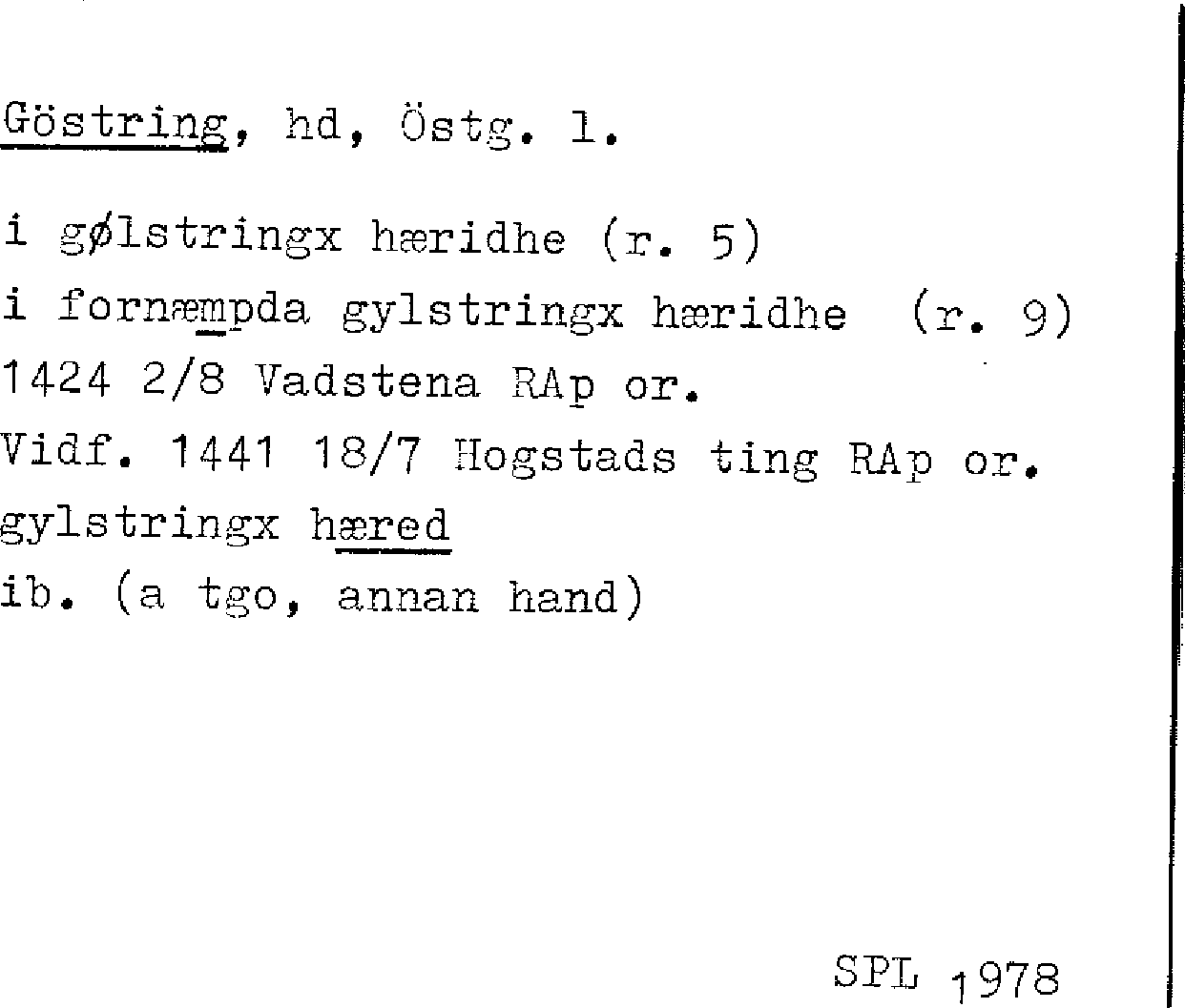 Göstring, hd, Östg. l.

i gølstringx hæridhe (r. 5)
i fornæmpda gylstringx hæridhe (r. 9)
1424 2/8 Vadstena RAp or.
Vidf. 1441 18/7 Hogstads ting RAp or.
gylstringx hæred
ib. (a tgo, annan hand)

SPL 1978